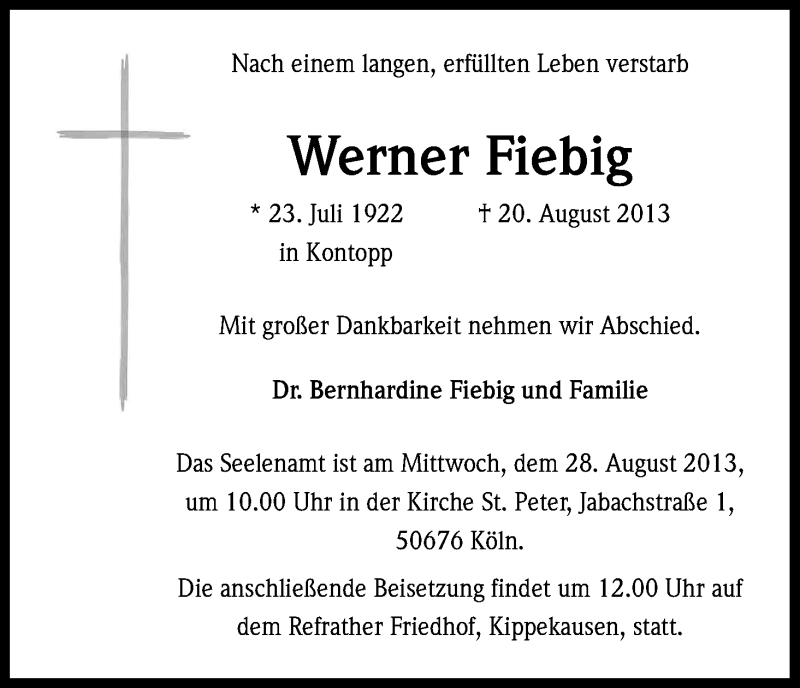 Nach einem langen, erfüllten Leben verstarb

Werner Fiebig

* 23. Juli 1922 in Kontopp † 20. August 2013

Mit großer Dankbarkeit nehmen wir Abschied.

Dr. Bernhardine Fiebig und Familie

Das Seelenamt ist am Mittwoch, dem 28. August 2013, um 10.00 Uhr in der Kirche St. Peter, Jabachstraße 1, 50676 Köln.

Die anschließende Beisetzung findet um 12.00 Uhr auf dem Refrather Friedhof, Kippekausen, statt.